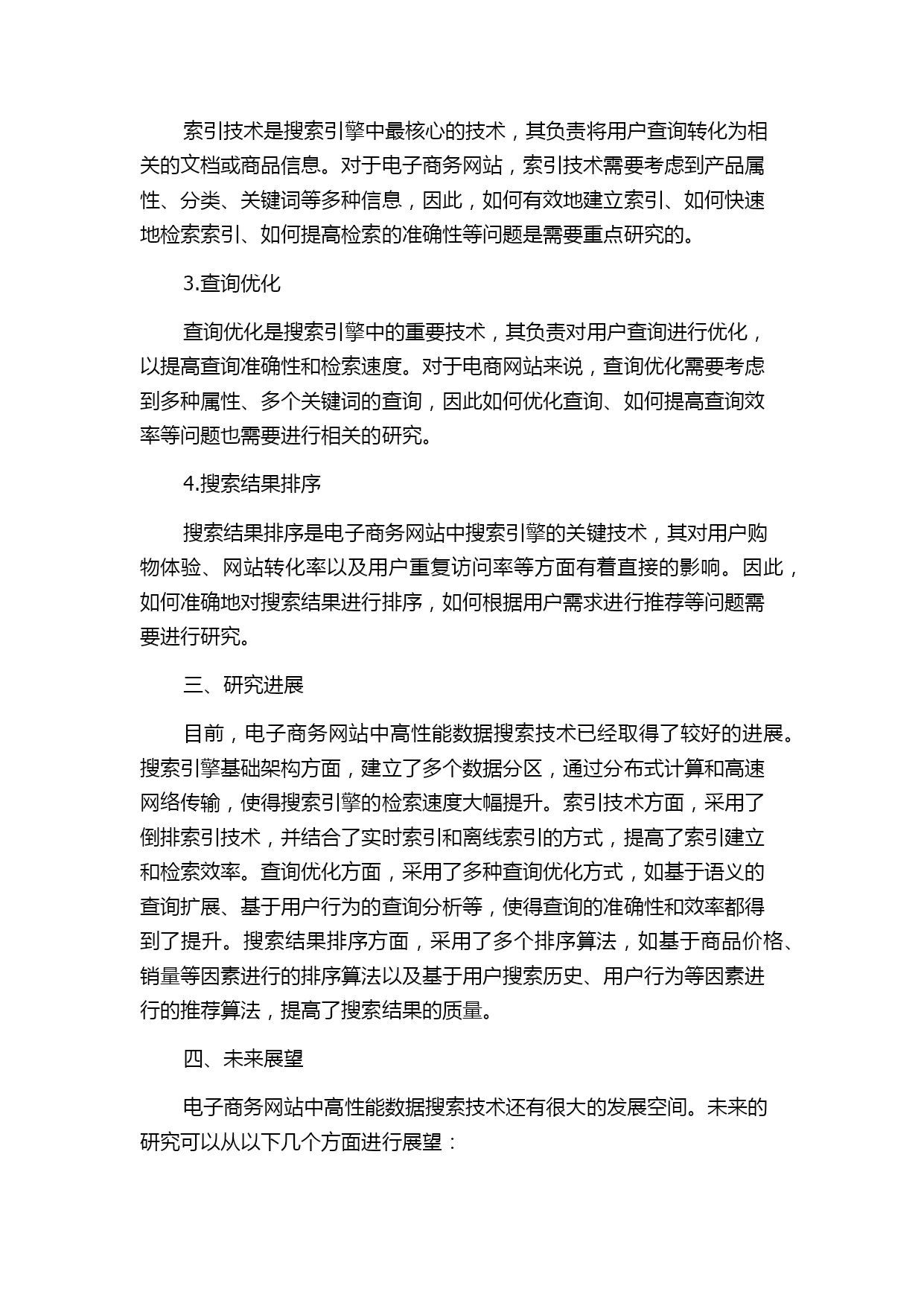 索引技术是搜索引擎中最核心的技术，其负责将用户查询转化为相关的文档或商品信息。对于电子商务网站，索引技术需要考虑到产品属性、分类、关键词等多种信息，因此，如何有效地建立索引、如何快速地检索索引、如何提高检索的准确性等问题是需要重点研究的。

3.查询优化

查询优化是搜索引擎中的重要技术，其负责对用户查询进行优化，以提高查询准确性和检索速度。对于电商网站来说，查询优化需要考虑到多种属性、多个关键词的查询，因此如何优化查询、如何提高查询效率等问题也需要进行相关的研究。

4.搜索结果排序

搜索结果排序是电子商务网站中搜索引擎的关键技术，其对用户购物体验、网站转化率以及用户重复访问率等方面有着直接的影响。因此，如何准确地对搜索结果进行排序，如何根据用户需求进行推荐等问题需要进行研究。

三、研究进展

目前，电子商务网站中高性能数据搜索技术已经取得了较好的进展。搜索引擎基础架构方面，建立了多个数据分区，通过分布式计算和高速网络传输，使得搜索引擎的检索速度大幅提升。索引技术方面，采用了倒排索引技术，并结合了实时索引和离线索引的方式，提高了索引建立和检索效率。查询优化方面，采用了多种查询优化方式，如基于语义的查询扩展、基于用户行为的查询分析等，使得查询的准确性和效率都得到了提升。搜索结果排序方面，采用了多个排序算法，如基于商品价格、销量等因素进行的排序算法以及基于用户搜索历史、用户行为等因素进行的推荐算法，提高了搜索结果的质量。

四、未来展望

电子商务网站中高性能数据搜索技术还有很大的发展空间。未来的研究可以从以下几个方面进行展望：